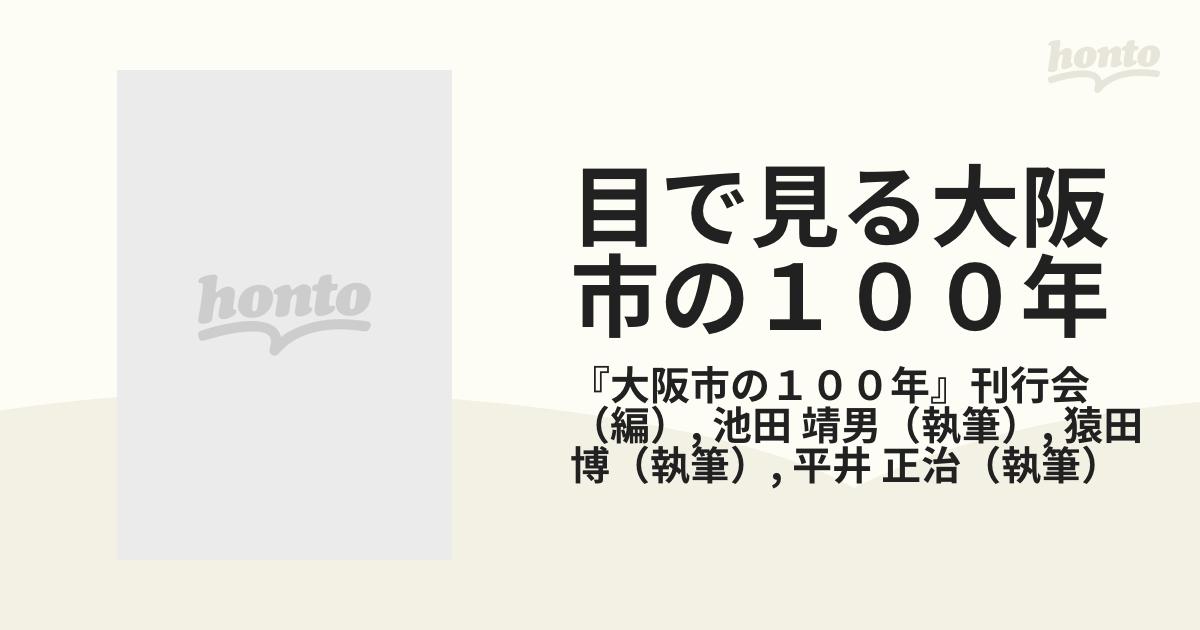 honto

honto

目で見る大阪市の１００年

『大阪市の１００年』刊行会（編）, 池田 靖男（執筆）, 猿田 博（執筆）, 平井 正治（執筆）